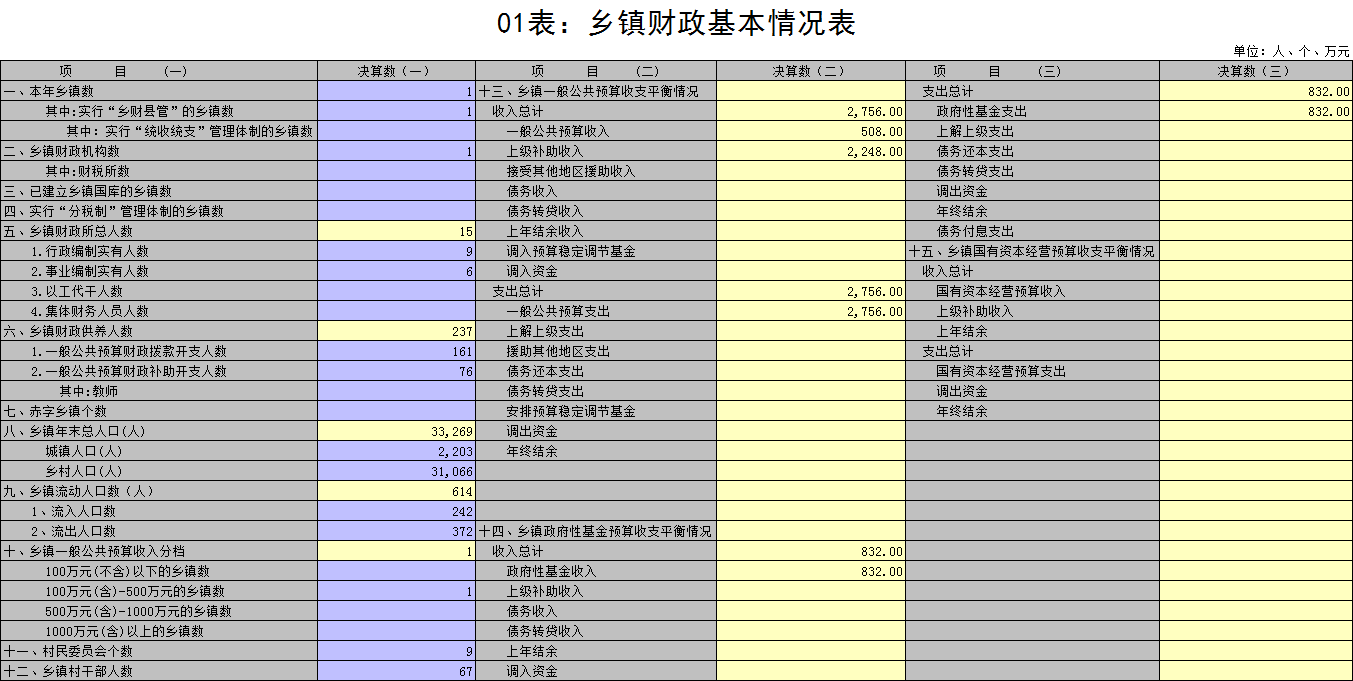 01表：乡镇财政基本情况表

单位：人、个、万元

| 项　　目　　（一） | 决算数（一） | 项　　目　　（二） | 决算数（二） | 项　　目　　（三） | 决算数（三） |
|---|---|---|---|---|---|
| 一、本年乡镇数 | 1 | 十三、乡镇一般公共预算收支平衡情况 | | 支出总计 | 832.00 |
| 其中：实行“乡财县管”的乡镇数 | 1 | 收入总计 | 2,756.00 | 政府性基金支出 | 832.00 |
| 其中：实行“统收统支”管理体制的乡镇数 | | 一般公共预算收入 | 508.00 | 上解上级支出 | |
| 二、乡镇财政机构数 | 1 | 上级补助收入 | 2,248.00 | 债务还本支出 | |
| 其中：财税所数 | | 接受其他地区援助收入 | | 债务转贷支出 | |
| 三、已建立乡镇国库的乡镇数 | | 债务收入 | | 调出资金 | |
| 四、实行“分税制”管理体制的乡镇数 | | 债务转贷收入 | | 年终结余 | |
| 五、乡镇财政所总人数 | 15 | 上年结余收入 | | 债务付息支出 | |
| 1.行政编制实有人数 | 9 | 调入预算稳定调节基金 | | 十五、乡镇国有资本经营预算收支平衡情况 | |
| 2.事业编制实有人数 | 6 | 调入资金 | | 收入总计 | |
| 3.以工代干人数 | | 支出总计 | 2,756.00 | 国有资本经营预算收入 | |
| 4.集体财务人员人数 | | 一般公共预算支出 | 2,756.00 | 上级补助收入 | |
| 六、乡镇财政供养人数 | 237 | 上解上级支出 | | 上年结余 | |
| 1.一般公共预算财政拨款开支人数 | 161 | 援助其他地区支出 | | 支出总计 | |
| 2.一般公共预算财政补助开支人数 | 76 | 债务还本支出 | | 国有资本经营预算支出 | |
| 其中：教师 | | 债务转贷支出 | | 调出资金 | |
| 七、赤字乡镇个数 | | 安排预算稳定调节基金 | | 年终结余 | |
| 八、乡镇年末总人口(人) | 33,269 | 调出资金 | | | |
| 城镇人口(人) | 2,203 | 年终结余 | | | |
| 乡村人口(人) | 31,066 | | | | |
| 九、乡镇流动人口数（人） | 614 | | | | |
| 1、流入人口数 | 242 | | | | |
| 2、流出人口数 | 372 | 十四、乡镇政府性基金预算收支平衡情况 | | | |
| 十、乡镇一般公共预算收入分档 | 1 | 收入总计 | 832.00 | | |
| 100万元(不含)以下的乡镇数 | | 政府性基金收入 | 832.00 | | |
| 100万元(含)-500万元的乡镇数 | 1 | 上级补助收入 | | | |
| 500万元(含)-1000万元的乡镇数 | | 债务收入 | | | |
| 1000万元(含)以上的乡镇数 | | 债务转贷收入 | | | |
| 十一、村民委员会个数 | 9 | 上年结余 | | | |
| 十二、乡镇村干部人数 | 67 | 调入资金 | | | |